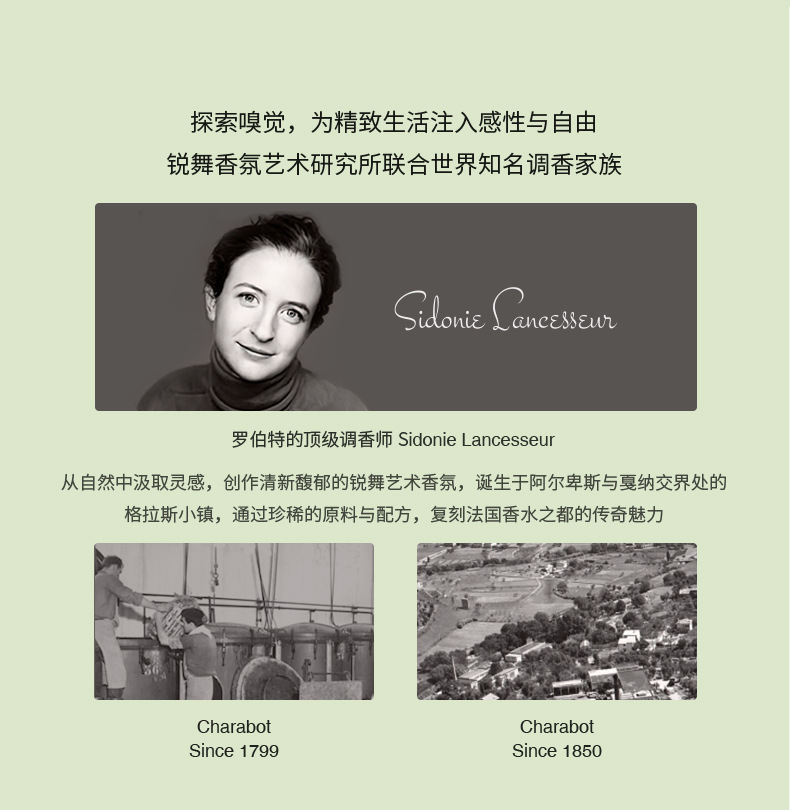 探索嗅觉，为精致生活注入感性与自由
锐舞香氛艺术研究所联合世界知名调香家族

Sidonie Lancesseur

罗伯特的顶级调香师 Sidonie Lancesseur

从自然中汲取灵感，创作清新馥郁的锐舞艺术香氛，诞生于阿尔卑斯与戛纳交界处的格拉斯小镇，通过珍稀的原料与配方，复刻法国香水之都的传奇魅力

Charabot
Since 1799

Charabot
Since 1850